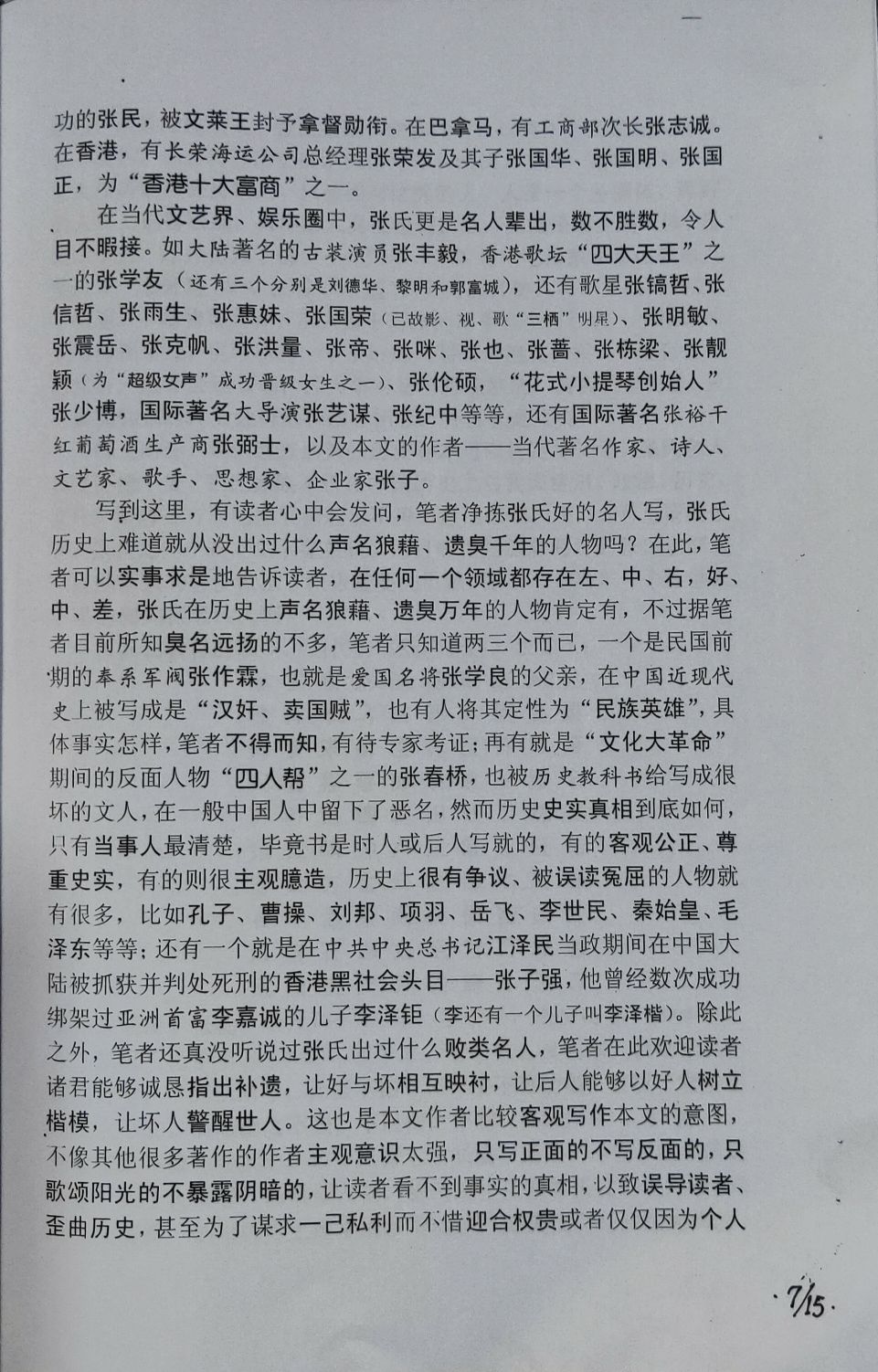 功的张民，被文莱王封予拿督勋衔。在巴拿马，有工商部次长张志诚。在香港，有长荣海运公司总经理张荣发及其子张国华、张国明、张国正，为“香港十大富商”之一。

在当代文艺界、娱乐圈中，张氏更是名人辈出，数不胜数，令人目不暇接。如大陆著名的古装演员张丰毅，香港歌坛“四大天王”之一的张学友（还有三个分别是刘德华、黎明和郭富城），还有歌星张镐哲、张信哲、张雨生、张惠妹、张国荣（已故影、视、歌“三栖”明星）、张明敏、张震岳、张克帆、张洪量、张帝、张咪、张也、张蔷、张栋梁、张靓颖（为“超级女声”成功晋级女生之一）、张伦硕，“花式小提琴创始人”张少博，国际著名大导演张艺谋、张纪中等等，还有国际著名张裕干红葡萄酒生产商张弼士，以及本文的作者——当代著名作家、诗人、文艺家、歌手、思想家、企业家张子。

写到这里，有读者心中会发问，笔者净拣张氏好的名人写，张氏历史上难道就从没出过什么声名狼藉、遗臭千年的人物吗？在此，笔者可以实事求是地告诉读者，在任何一个领域都存在左、中、右，好、中、差，张氏在历史上声名狼藉、遗臭万年的人物肯定有，不过据笔者目前所知臭名远扬的不多，笔者只知道两三个而已，一个是民国前期的奉系军阀张作霖，也就是爱国名将张学良的父亲，在中国近现代史上被写成是“汉奸、卖国贼”，也有人将其定性为“民族英雄”，具体事实怎样，笔者不得而知，有待专家考证；再有就是“文化大革命”期间的反面人物“四人帮”之一的张春桥，也被历史教科书给写成很坏的文人，在一般中国人中留下了恶名，然而历史史实真相到底如何，只有当事人最清楚，毕竟书是时人或后人写就的，有的客观公正、尊重史实，有的则很主观臆造，历史上很有争议、被误读冤屈的人物就有很多，比如孔子、曹操、刘邦、项羽、岳飞、李世民、秦始皇、毛泽东等等；还有一个就是在中共中央总书记江泽民当政期间在中国大陆被抓获并判处死刑的香港黑社会头目——张子强，他曾经数次成功绑架过亚洲首富李嘉诚的儿子李泽钜（李还有一个儿子叫李泽楷）。除此之外，笔者还真没听说过张氏出过什么败类名人，笔者在此欢迎读者诸君能够诚恳指出补遗，让好与坏相互映衬，让后人能够以好人树立楷模，让坏人警醒世人。这也是本文作者比较客观写作本文的意图，不像其他很多著作的作者主观意识太强，只写正面的不写反面的，只歌颂阳光的不暴露阴暗的，让读者看不到事实的真相，以致误导读者、歪曲历史，甚至为了谋求一己私利而不惜迎合权贵或者仅仅因为个人

7/15